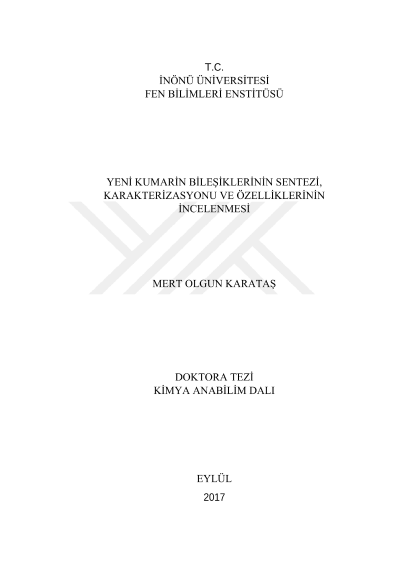 T.C.
İNÖNÜ ÜNİVERSİTESİ
FEN BİLİMLERİ ENSTİTÜSÜ

YENİ KUMARİN BİLEŞİKLERİNİN SENTEZİ, KARAKTERİZASYONU VE ÖZELLİKLERİNİN İNCELENMESİ

MERT OLGUN KARATAŞ

DOKTORA TEZİ
KİMYA ANABİLİM DALI

EYLÜL
2017